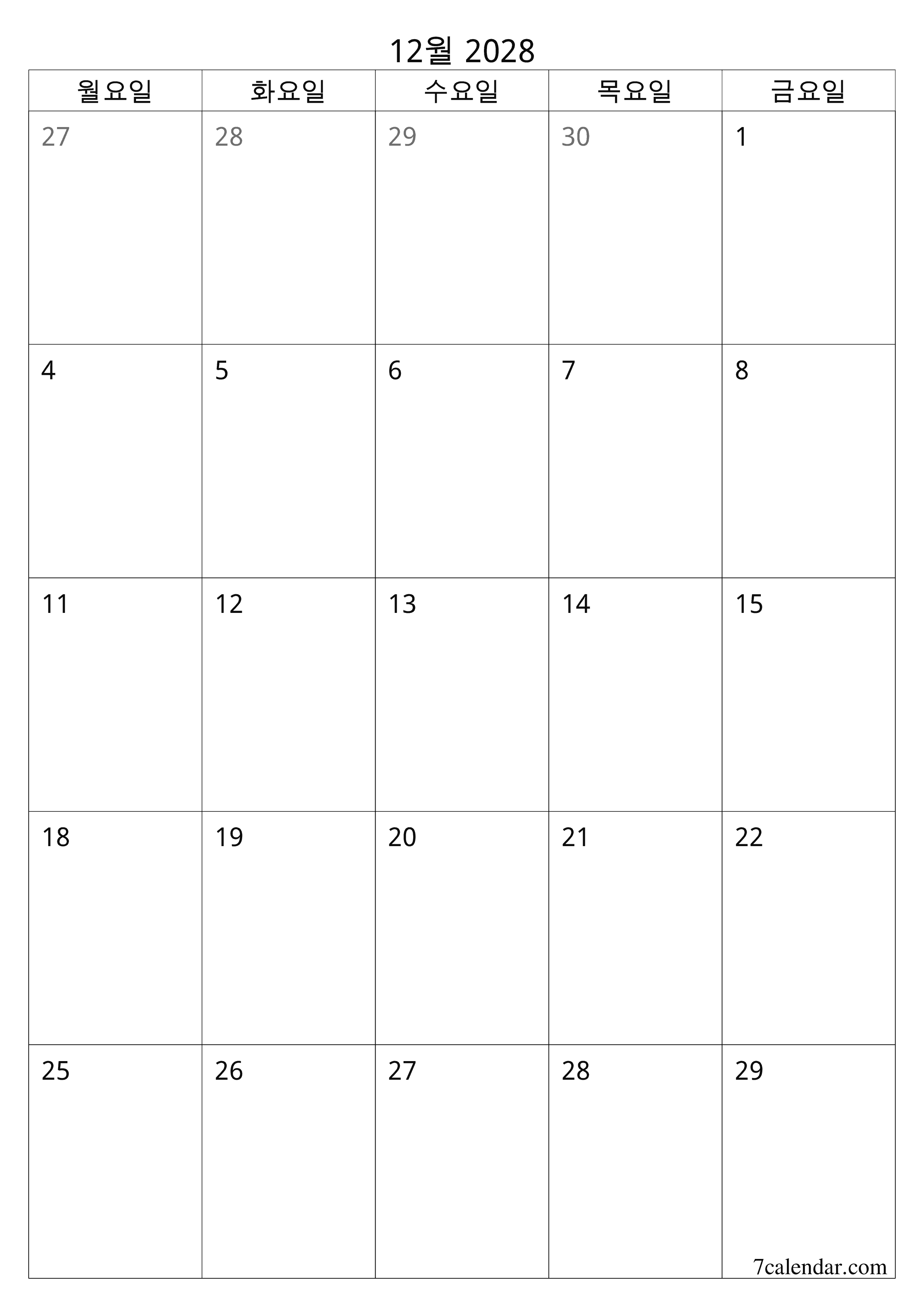 12월 2028

| 월요일 | 화요일 | 수요일 | 목요일 | 금요일 |
|---|---|---|---|---|
| 27 | 28 | 29 | 30 | 1 |
| 4 | 5 | 6 | 7 | 8 |
| 11 | 12 | 13 | 14 | 15 |
| 18 | 19 | 20 | 21 | 22 |
| 25 | 26 | 27 | 28 | 29 |

7calendar.com